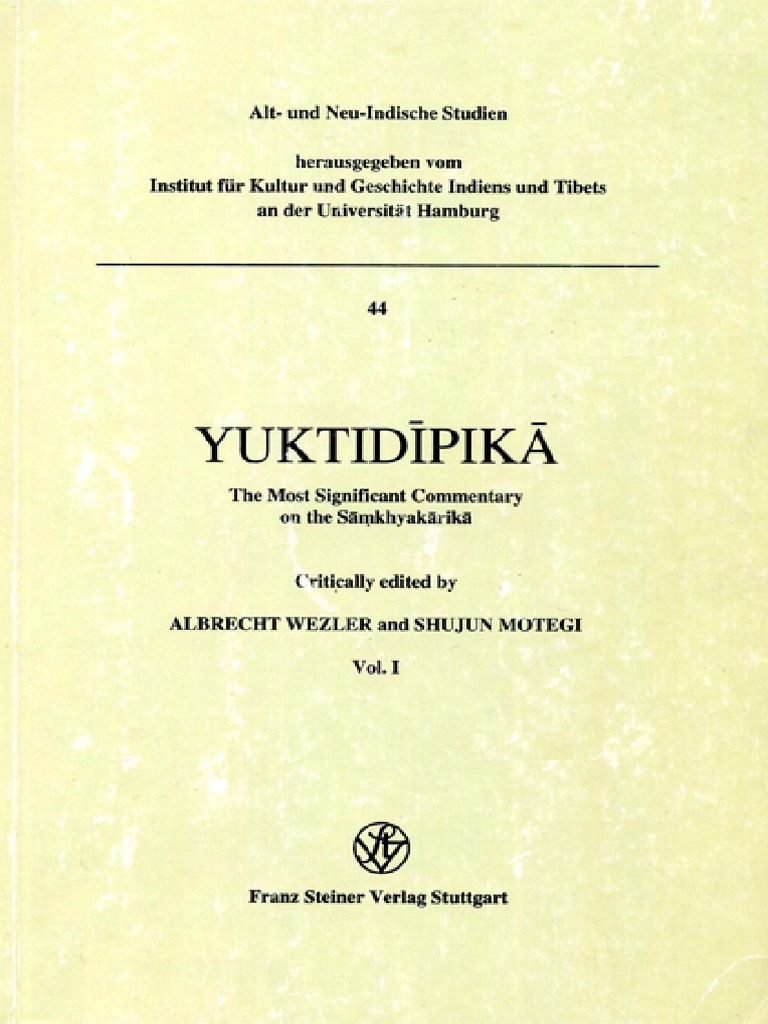 Alt- und Neu-Indische Studien

herausgegeben vom
Institut für Kultur und Geschichte Indiens und Tibets
an der Universität Hamburg

44

YUKTIDĪPIKĀ

The Most Significant Commentary
on the Sāṃkhyakārikā

Critically edited by

ALBRECHT WEZLER and SHUJUN MOTEGI

Vol. I

Franz Steiner Verlag Stuttgart